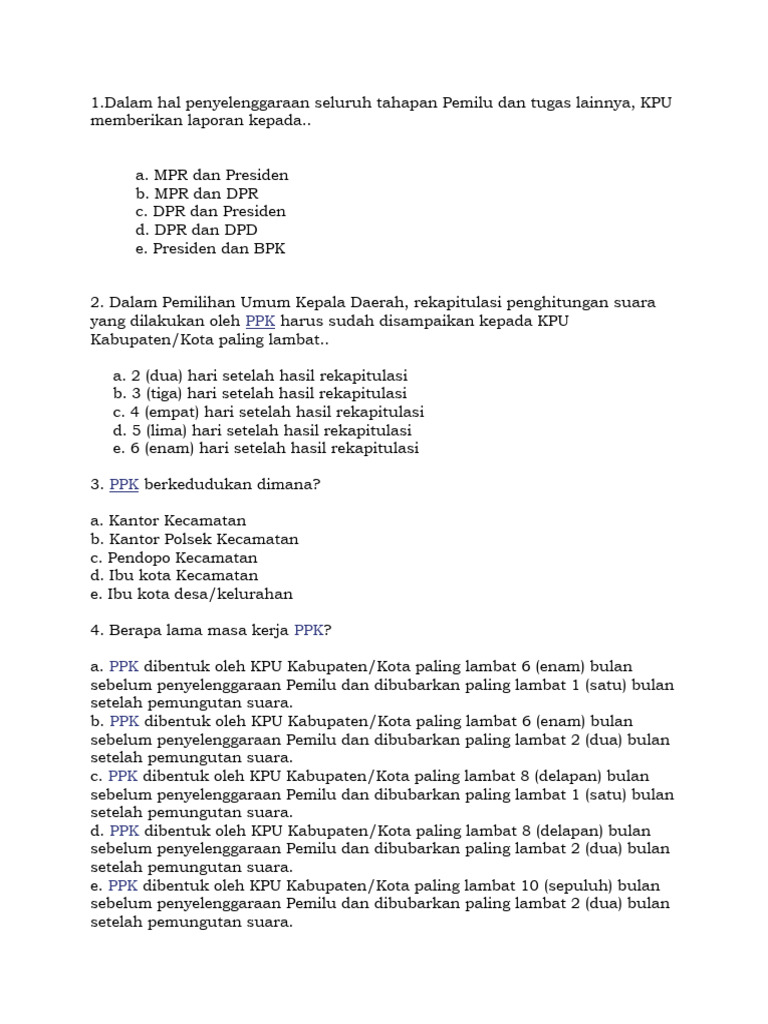 1.Dalam hal penyelenggaraan seluruh tahapan Pemilu dan tugas lainnya, KPU memberikan laporan kepada..

a. MPR dan Presiden
b. MPR dan DPR
c. DPR dan Presiden
d. DPR dan DPD
e. Presiden dan BPK

2. Dalam Pemilihan Umum Kepala Daerah, rekapitulasi penghitungan suara yang dilakukan oleh PPK harus sudah disampaikan kepada KPU Kabupaten/Kota paling lambat..

a. 2 (dua) hari setelah hasil rekapitulasi
b. 3 (tiga) hari setelah hasil rekapitulasi
c. 4 (empat) hari setelah hasil rekapitulasi
d. 5 (lima) hari setelah hasil rekapitulasi
e. 6 (enam) hari setelah hasil rekapitulasi

3. PPK berkedudukan dimana?

a. Kantor Kecamatan
b. Kantor Polsek Kecamatan
c. Pendopo Kecamatan
d. Ibu kota Kecamatan
e. Ibu kota desa/kelurahan

4. Berapa lama masa kerja PPK?

a. PPK dibentuk oleh KPU Kabupaten/Kota paling lambat 6 (enam) bulan sebelum penyelenggaraan Pemilu dan dibubarkan paling lambat 1 (satu) bulan setelah pemungutan suara.
b. PPK dibentuk oleh KPU Kabupaten/Kota paling lambat 6 (enam) bulan sebelum penyelenggaraan Pemilu dan dibubarkan paling lambat 2 (dua) bulan setelah pemungutan suara.
c. PPK dibentuk oleh KPU Kabupaten/Kota paling lambat 8 (delapan) bulan sebelum penyelenggaraan Pemilu dan dibubarkan paling lambat 1 (satu) bulan setelah pemungutan suara.
d. PPK dibentuk oleh KPU Kabupaten/Kota paling lambat 8 (delapan) bulan sebelum penyelenggaraan Pemilu dan dibubarkan paling lambat 2 (dua) bulan setelah pemungutan suara.
e. PPK dibentuk oleh KPU Kabupaten/Kota paling lambat 10 (sepuluh) bulan sebelum penyelenggaraan Pemilu dan dibubarkan paling lambat 2 (dua) bulan setelah pemungutan suara.